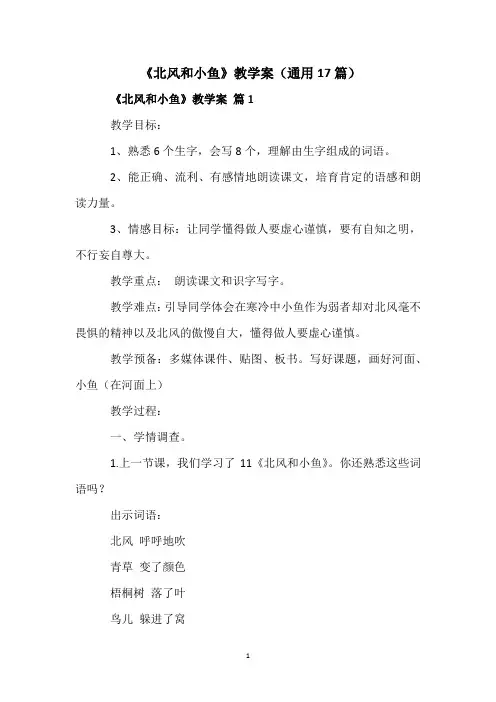 《北风和小鱼》教学案（通用17篇）

《北风和小鱼》教学案 篇1

教学目标：

1、熟悉6个生字，会写8个，理解由生字组成的词语。

2、能正确、流利、有感情地朗读课文，培育肯定的语感和朗读力量。

3、情感目标：让同学懂得做人要虚心谨慎，要有自知之明，不行妄自尊大。

教学重点： 朗读课文和识字写字。

教学难点：引导同学体会在寒冷中小鱼作为弱者却对北风毫不畏惧的精神以及北风的傲慢自大，懂得做人要虚心谨慎。

教学预备：多媒体课件、贴图、板书。写好课题，画好河面、小鱼（在河面上）

教学过程：

一、学情调查。

1.上一节课，我们学习了 11《北风和小鱼》。你还熟悉这些词语吗？

出示词语：

北风 呼呼地吹

青草 变了颜色

梧桐树 落了叶

鸟儿 躲进了窝

1